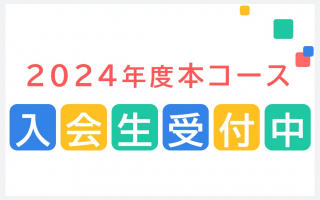 2024年度本コース
入会生受付中